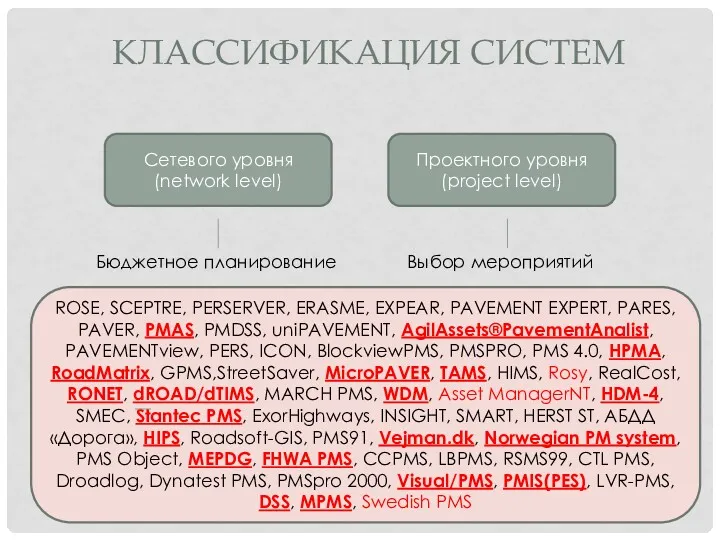 КЛАССИФИКАЦИЯ СИСТЕМ

Сетевого уровня (network level)

Проектного уровня (project level)

Бюджетное планирование

Выбор мероприятий

ROSE, SCEPTRE, PERSERVER, ERASME, EXPEAR, PAVEMENT EXPERT, PARES, PAVER, PMAS, PMDSS, uniPAVEMENT, AgilAssets®PavementAnalist, PAVEMENTview, PERS, ICON, BlockviewPMS, PMSPRO, PMS 4.0, HPMA, RoadMatrix, GPMS,StreetSaver, MicroPAVER, TAMS, HIMS, Rosy, RealCost, RONET, dROAD/dTIMS, MARCH PMS, WDM, Asset ManagerNT, HDM-4, SMEC, Stantec PMS, ExorHighways, INSIGHT, SMART, HERST ST, АБДД «Дорога», HIPS, Roadsoft-GIS, PMS91, Vejman.dk, Norwegian PM system, PMS Object, MEPDG, FHWA PMS, CCPMS, LBPMS, RSMS99, CTL PMS, Droadlog, Dynatest PMS, PMSpro 2000, Visual/PMS, PMIS(PES), LVR-PMS, DSS, MPMS, Swedish PMS